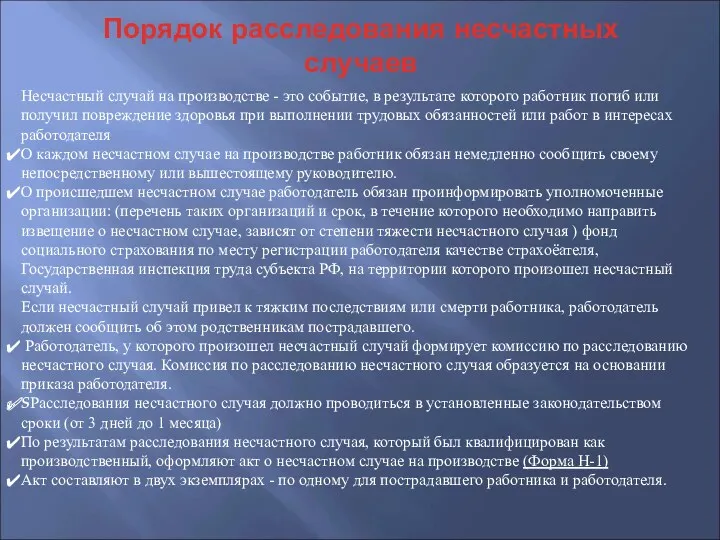 Порядок расследования несчастных случаев

Несчастный случай на производстве - это событие, в результате которого работник погиб или получил повреждение здоровья при выполнении трудовых обязанностей или работ в интересах работодателя

✔О каждом несчастном случае на производстве работник обязан немедленно сообщить своему непосредственному или вышестоящему руководителю.

✔О происшедшем несчастном случае работодатель обязан проинформировать уполномоченные организации: (перечень таких организаций и срок, в течение которого необходимо направить извещение о несчастном случае, зависят от степени тяжести несчастного случая ) фонд социального страхования по месту регистрации работодателя качестве страхоёателя, Государственная инспекция труда субъекта РФ, на территории которого произошел несчастный случай.

Если несчастный случай привел к тяжким последствиям или смерти работника, работодатель должен сообщить об этом родственникам пострадавшего.

✔ Работодатель, у которого произошел несчастный случай формирует комиссию по расследованию несчастного случая. Комиссия по расследованию несчастного случая образуется на основании приказа работодателя.

✔SРасследования несчастного случая должно проводиться в установленные законодательством сроки (от 3 дней до 1 месяца)

✔По результатам расследования несчастного случая, который был квалифицирован как производственный, оформляют акт о несчастном случае на производстве (Форма Н-1)

✔Акт составляют в двух экземплярах - по одному для пострадавшего работника и работодателя.